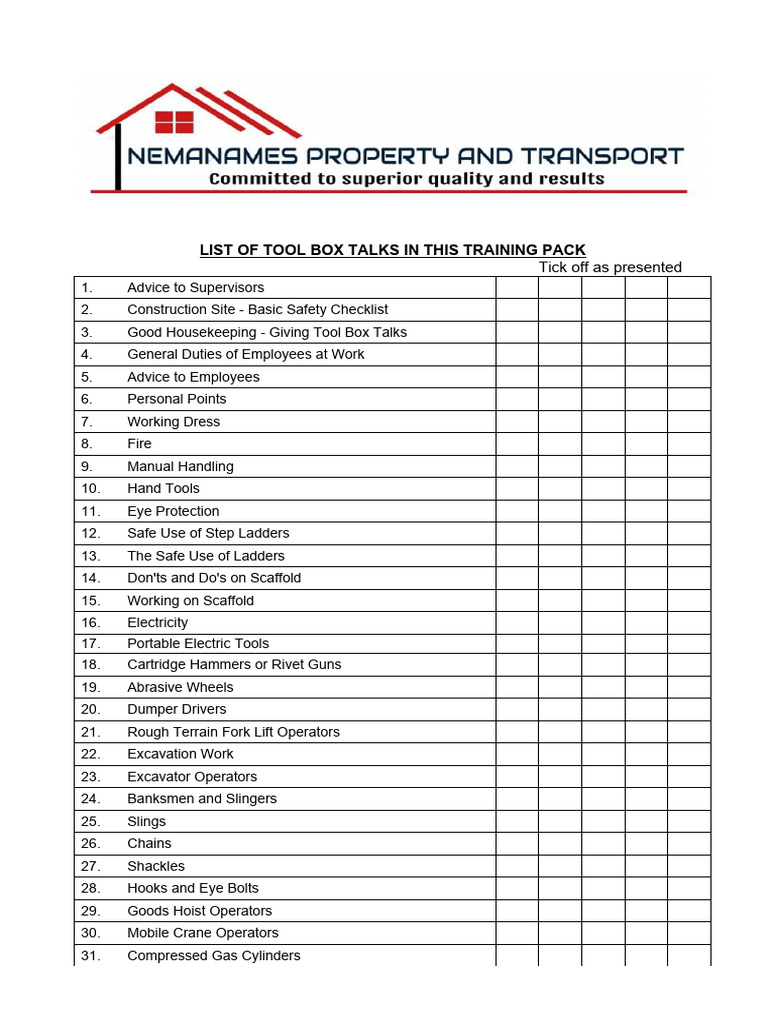 NEMANAMES PROPERTY AND TRANSPORT
Committed to superior quality and results

LIST OF TOOL BOX TALKS IN THIS TRAINING PACK
Tick off as presented

| | | | | | | |
|---|---|---|---|---|---|---|
| 1. | Advice to Supervisors | | | | | |
| 2. | Construction Site - Basic Safety Checklist | | | | | |
| 3. | Good Housekeeping - Giving Tool Box Talks | | | | | |
| 4. | General Duties of Employees at Work | | | | | |
| 5. | Advice to Employees | | | | | |
| 6. | Personal Points | | | | | |
| 7. | Working Dress | | | | | |
| 8. | Fire | | | | | |
| 9. | Manual Handling | | | | | |
| 10. | Hand Tools | | | | | |
| 11. | Eye Protection | | | | | |
| 12. | Safe Use of Step Ladders | | | | | |
| 13. | The Safe Use of Ladders | | | | | |
| 14. | Don'ts and Do's on Scaffold | | | | | |
| 15. | Working on Scaffold | | | | | |
| 16. | Electricity | | | | | |
| 17. | Portable Electric Tools | | | | | |
| 18. | Cartridge Hammers or Rivet Guns | | | | | |
| 19. | Abrasive Wheels | | | | | |
| 20. | Dumper Drivers | | | | | |
| 21. | Rough Terrain Fork Lift Operators | | | | | |
| 22. | Excavation Work | | | | | |
| 23. | Excavator Operators | | | | | |
| 24. | Banksmen and Slingers | | | | | |
| 25. | Slings | | | | | |
| 26. | Chains | | | | | |
| 27. | Shackles | | | | | |
| 28. | Hooks and Eye Bolts | | | | | |
| 29. | Goods Hoist Operators | | | | | |
| 30. | Mobile Crane Operators | | | | | |
| 31. | Compressed Gas Cylinders | | | | | |